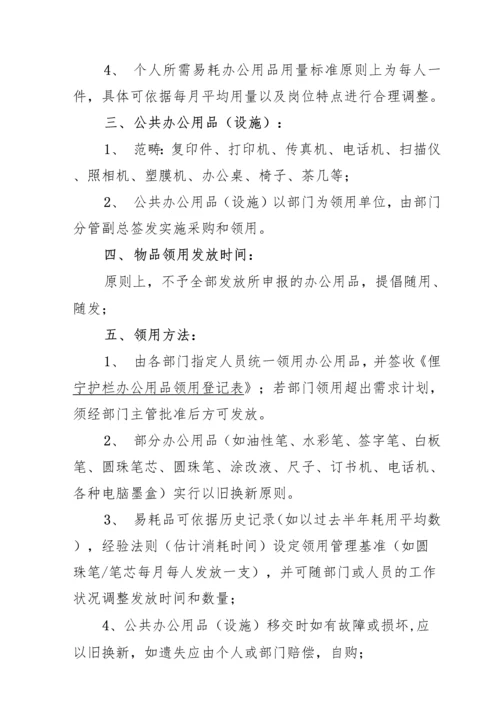 4、 个人所需易耗办公用品用量标准原则上为每人一件，具体可依据每月平均用量以及岗位特点进行合理调整。

三、公共办公用品（设施）：

1、 范畴：复印件、打印机、传真机、电话机、扫描仪、照相机、塑膜机、办公桌、椅子、茶几等；

2、 公共办公用品（设施）以部门为领用单位，由部门分管副总签发实施采购和领用。

四、物品领用发放时间：

原则上，不予全部发放所申报的办公用品，提倡随用、随发；

五、领用方法：

1、 由各部门指定人员统一领用办公用品，并签收《俚宁护栏办公用品领用登记表》；若部门领用超出需求计划，须经部门主管批准后方可发放。

2、 部分办公用品（如油性笔、水彩笔、签字笔、白板笔、圆珠笔芯、圆珠笔、涂改液、尺子、订书机、电话机、各种电脑墨盒）实行以旧换新原则。

3、 易耗品可依据历史记录（如以过去半年耗用平均数），经验法则（估计消耗时间）设定领用管理基准（如圆珠笔/笔芯每月每人发放一支），并可随部门或人员的工作状况调整发放时间和数量；

4、公共办公用品（设施）移交时如有故障或损坏，应以旧换新，如遗失应由个人或部门赔偿，自购；